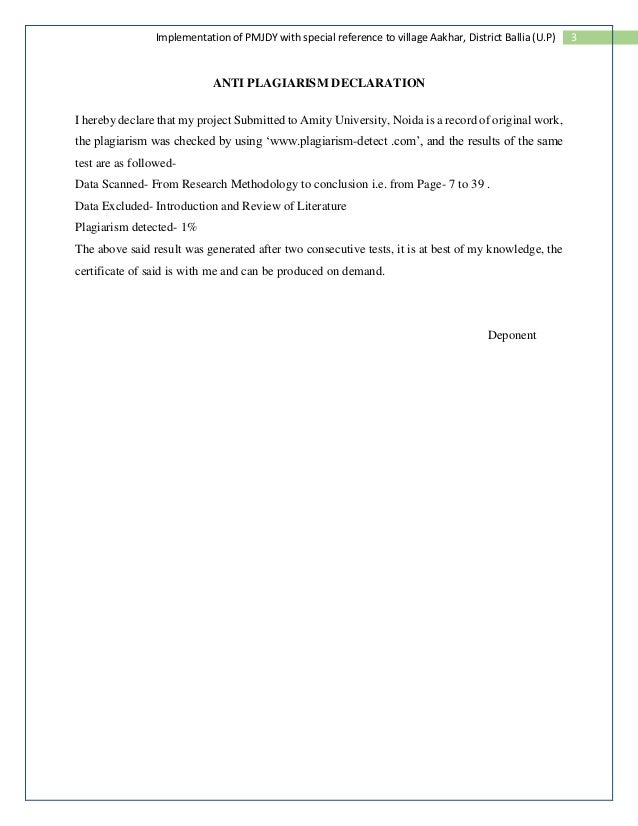 Implementation of PMJDY with special reference to village Aakhar, District Ballia (U.P) 3

ANTI PLAGIARISM DECLARATION

I hereby declare that my project Submitted to Amity University, Noida is a record of original work, the plagiarism was checked by using ‘www.plagiarism-detect .com’, and the results of the same test are as followed-
Data Scanned- From Research Methodology to conclusion i.e. from Page- 7 to 39 .
Data Excluded- Introduction and Review of Literature
Plagiarism detected- 1%
The above said result was generated after two consecutive tests, it is at best of my knowledge, the certificate of said is with me and can be produced on demand.

Deponent